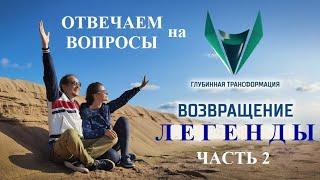 ОТВЕЧАЕМ на ВОПРОСЫ

ГЛУБИННАЯ ТРАНСФОРМАЦИЯ

ВОЗВРАЩЕНИЕ
ЛЕГЕНДЫ
ЧАСТЬ 2